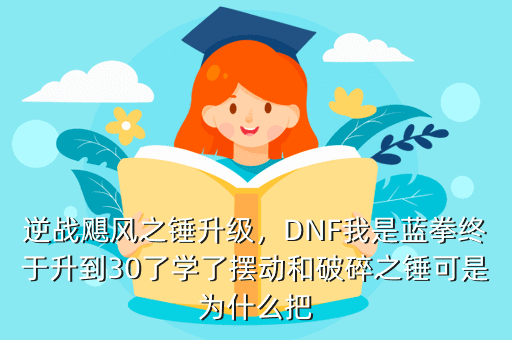 逆战飓风之锤升级，DNF我是蓝拳终于升到30了学了摆动和破碎之锤可是为什么把